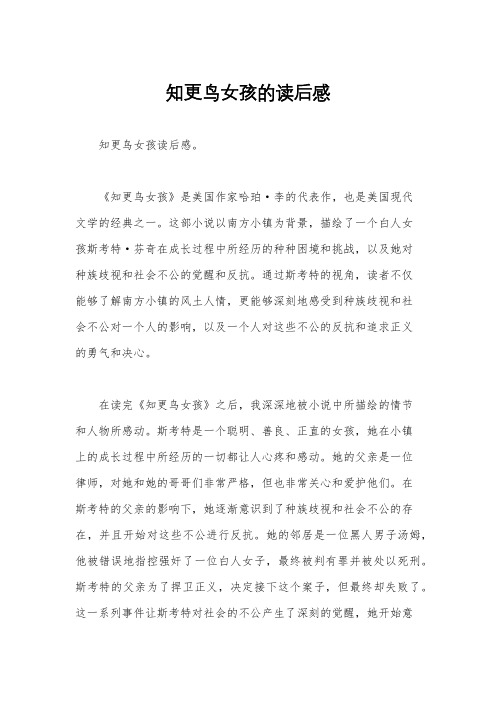 知更鸟女孩的读后感

知更鸟女孩读后感。

《知更鸟女孩》是美国作家哈珀·李的代表作，也是美国现代文学的经典之一。这部小说以南方小镇为背景，描绘了一个白人女孩斯考特·芬奇在成长过程中所经历的种种困境和挑战，以及她对种族歧视和社会不公的觉醒和反抗。通过斯考特的视角，读者不仅能够了解南方小镇的风土人情，更能够深刻地感受到种族歧视和社会不公对一个人的影响，以及一个人对这些不公的反抗和追求正义的勇气和决心。

在读完《知更鸟女孩》之后，我深深地被小说中所描绘的情节和人物所感动。斯考特是一个聪明、善良、正直的女孩，她在小镇上的成长过程中所经历的一切都让人心疼和感动。她的父亲是一位律师，对她和她的哥哥们非常严格，但也非常关心和爱护他们。在斯考特的父亲的影响下，她逐渐意识到了种族歧视和社会不公的存在，并且开始对这些不公进行反抗。她的邻居是一位黑人男子汤姆，他被错误地指控强奸了一位白人女子，最终被判有罪并被处以死刑。斯考特的父亲为了捍卫正义，决定接下这个案子，但最终却失败了。这一系列事件让斯考特对社会的不公产生了深刻的觉醒，她开始意